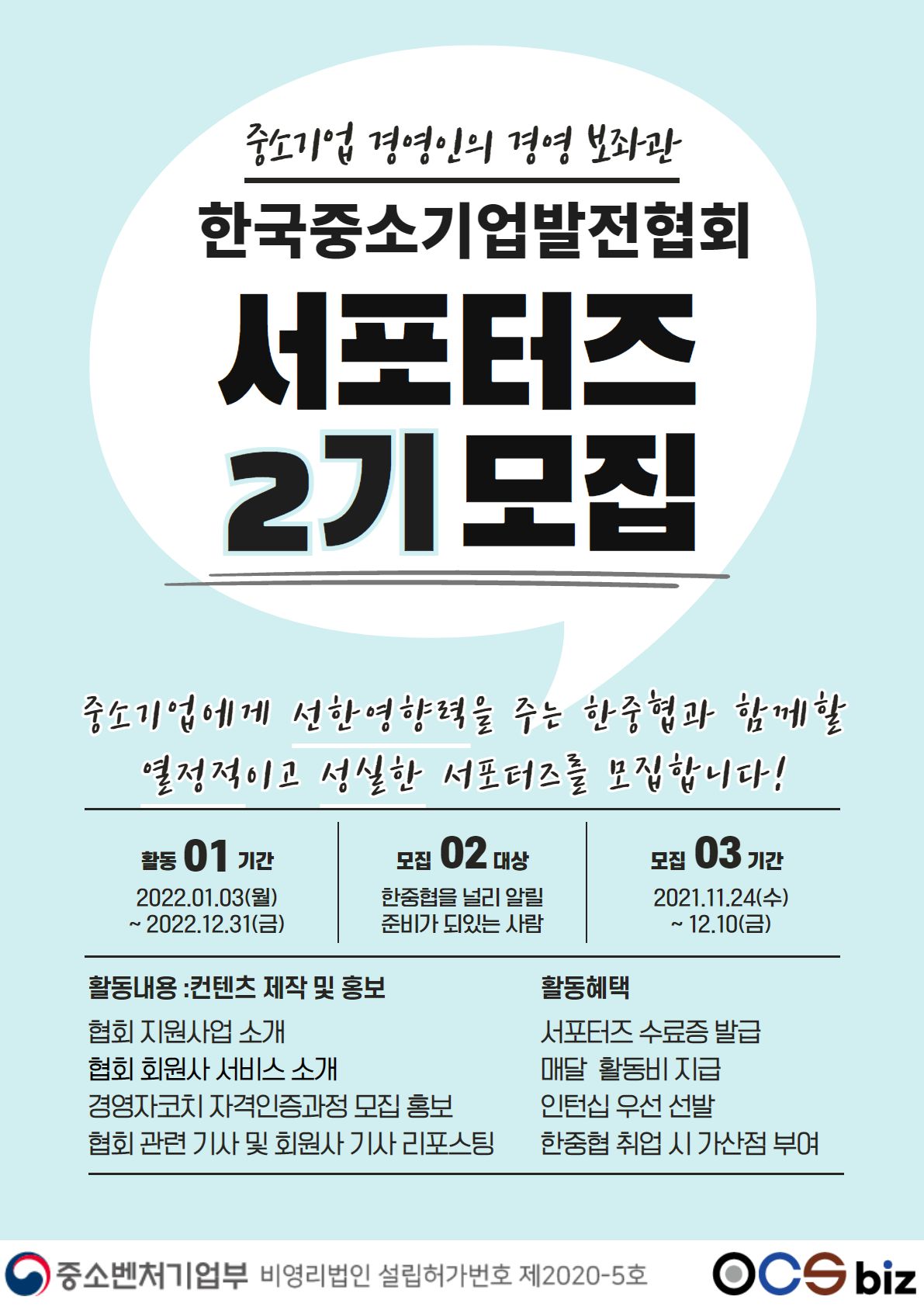 중소기업 경영인의 경영 보좌관

한국중소기업발전협회

서포터즈

2기 모집

중소기업에게 선한영향력을 주는 한중협과 함께할 열정적이고 성실한 서포터즈를 모집합니다!

활동 01 기간
2022.01.03(월)
~ 2022.12.31(금)

모집 02 대상
한중협을 널리 알릴
준비가 되있는 사람

모집 03 기간
2021.11.24(수)
~ 12.10(금)

활동내용 :컨텐츠 제작 및 홍보
협회 지원사업 소개
협회 회원사 서비스 소개
경영자코치 자격인증과정 모집 홍보
협회 관련 기사 및 회원사 기사 리포스팅

활동혜택
서포터즈 수료증 발급
매달 활동비 지급
인턴십 우선 선발
한중협 취업 시 가산점 부여

중소벤처기업부 비영리법인 설립허가번호 제2020-5호

OCS biz